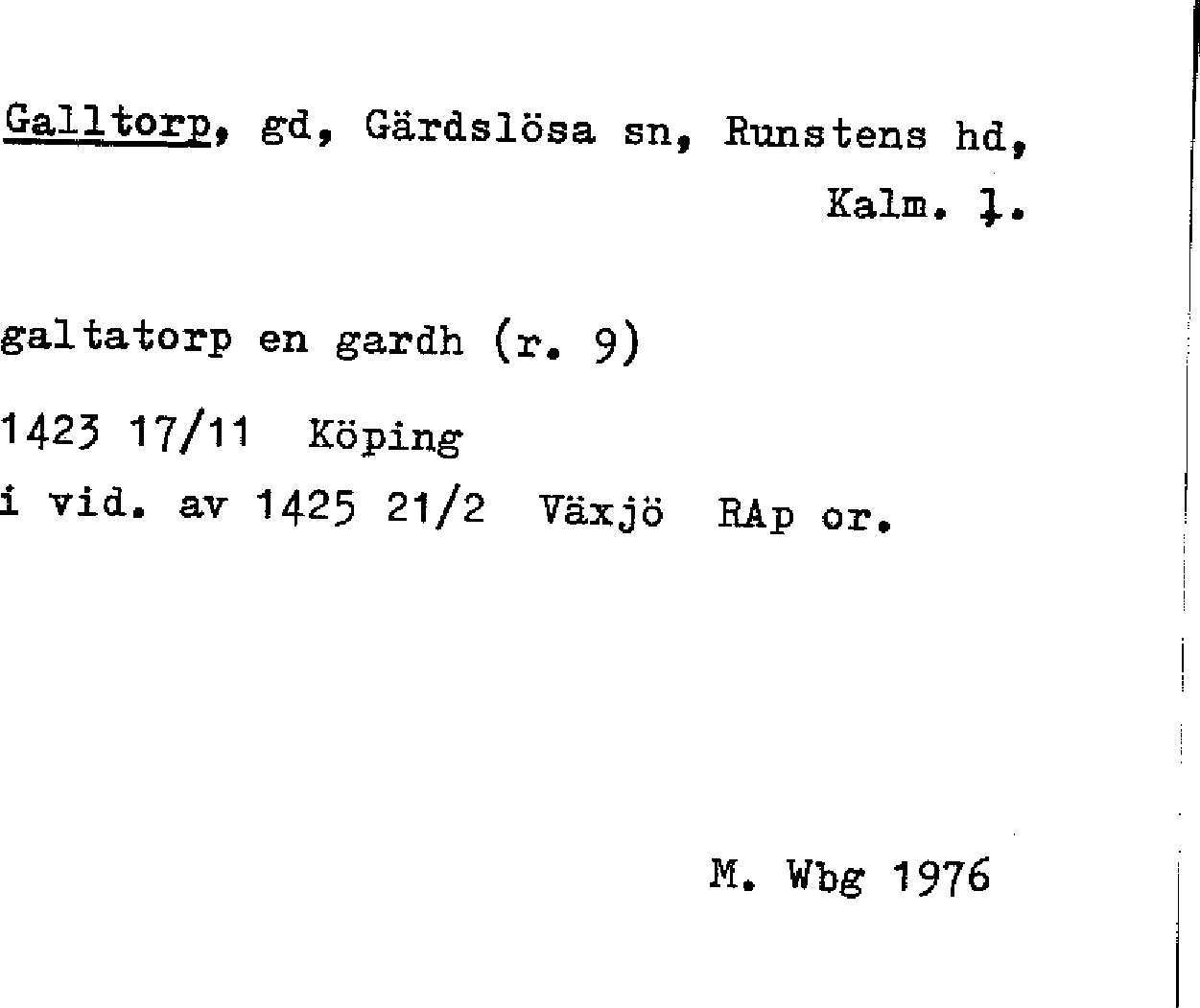 Galltorp, gd, Gärdslösa sn, Runstens hd, Kalm. l.

galtatorp en gardh (r. 9)

1423 17/11 Köping

i vid. av 1425 21/2 Växjö RAp or.

M. Wbg 1976